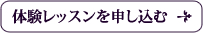 体験レッスンを申し込む